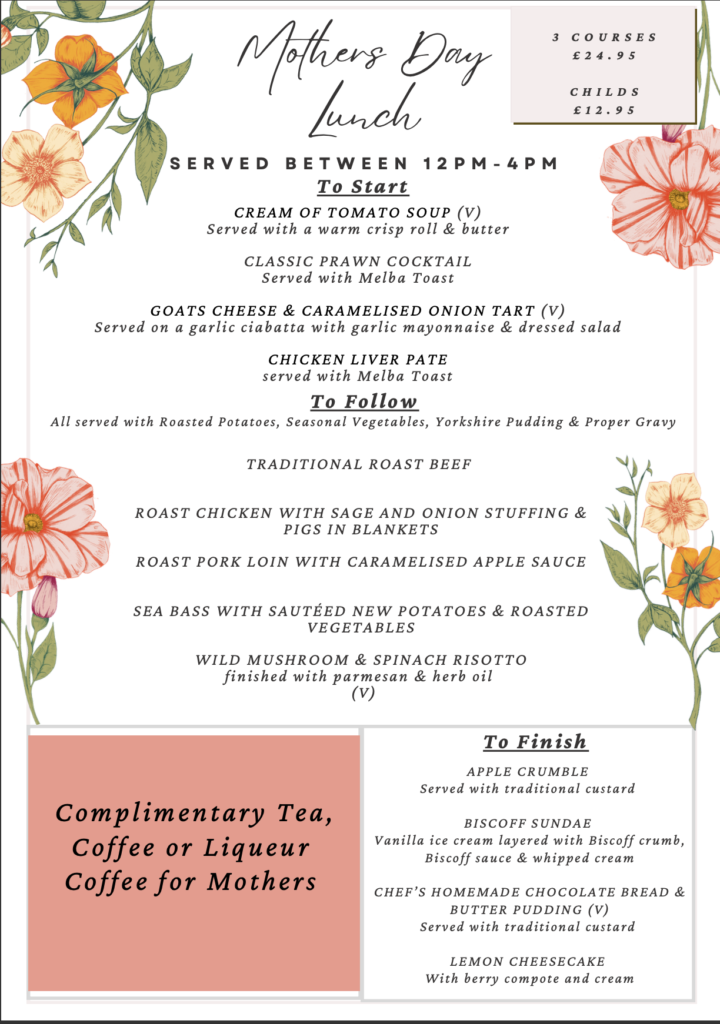 Mothers Day Lunch

3 COURSES
£24.95

CHILDS
£12.95

SERVED BETWEEN 12PM-4PM

To Start

CREAM OF TOMATO SOUP (V)
Served with a warm crisp roll & butter

CLASSIC PRAWN COCKTAIL
Served with Melba Toast

GOATS CHEESE & CARAMELISED ONION TART (V)
Served on a garlic ciabatta with garlic mayonnaise & dressed salad

CHICKEN LIVER PATE
served with Melba Toast

To Follow

All served with Roasted Potatoes, Seasonal Vegetables, Yorkshire Pudding & Proper Gravy

TRADITIONAL ROAST BEEF

ROAST CHICKEN WITH SAGE AND ONION STUFFING & PIGS IN BLANKETS

ROAST PORK LOIN WITH CARAMELISED APPLE SAUCE

SEA BASS WITH SAUTÉED NEW POTATOES & ROASTED VEGETABLES

WILD MUSHROOM & SPINACH RISOTTO
finished with parmesan & herb oil
(V)

Complimentary Tea, Coffee or Liqueur Coffee for Mothers

To Finish

APPLE CRUMBLE
Served with traditional custard

BISCOFF SUNDAE
Vanilla ice cream layered with Biscoff crumb, Biscoff sauce & whipped cream

CHEF'S HOMEMADE CHOCOLATE BREAD & BUTTER PUDDING (V)
Served with traditional custard

LEMON CHEESECAKE
With berry compote and cream